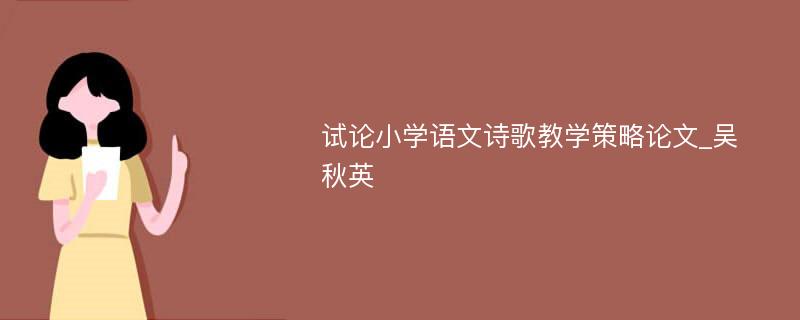 试论小学语文诗歌教学策略论文_吴秋英